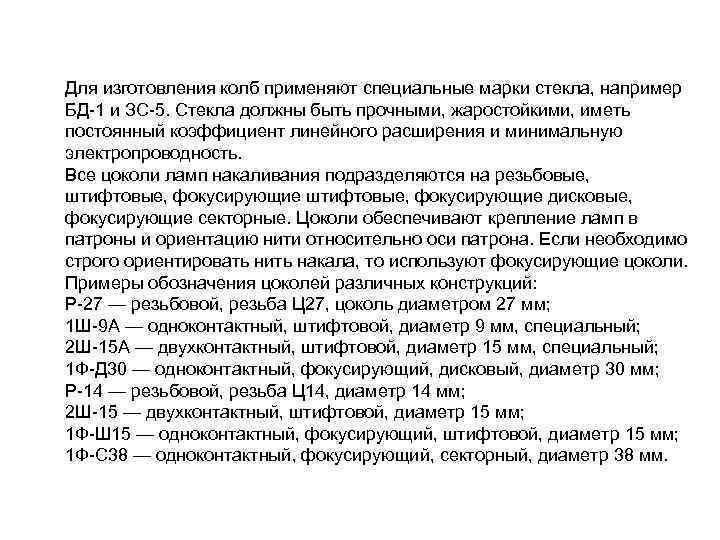 Для изготовления колб применяют специальные марки стекла, например БД-1 и ЗС-5. Стекла должны быть прочными, жаростойкими, иметь постоянный коэффициент линейного расширения и минимальную электропроводность.
Все цоколи ламп накаливания подразделяются на резьбовые, штифтовые, фокусирующие штифтовые, фокусирующие дисковые, фокусирующие секторные. Цоколи обеспечивают крепление ламп в патроны и ориентацию нити относительно оси патрона. Если необходимо строго ориентировать нить накала, то используют фокусирующие цоколи.
Примеры обозначения цоколей различных конструкций:
Р-27 — резьбовой, резьба Ц27, цоколь диаметром 27 мм;
1Ш-9А — одноконтактный, штифтовой, диаметр 9 мм, специальный;
2Ш-15А — двухконтактный, штифтовой, диаметр 15 мм, специальный;
1Ф-Д30 — одноконтактный, фокусирующий, дисковый, диаметр 30 мм;
Р-14 — резьбовой, резьба Ц14, диаметр 14 мм;
2Ш-15 — двухконтактный, штифтовой, диаметр 15 мм;
1Ф-Ш15 — одноконтактный, фокусирующий, штифтовой, диаметр 15 мм;
1Ф-С38 — одноконтактный, фокусирующий, секторный, диаметр 38 мм.